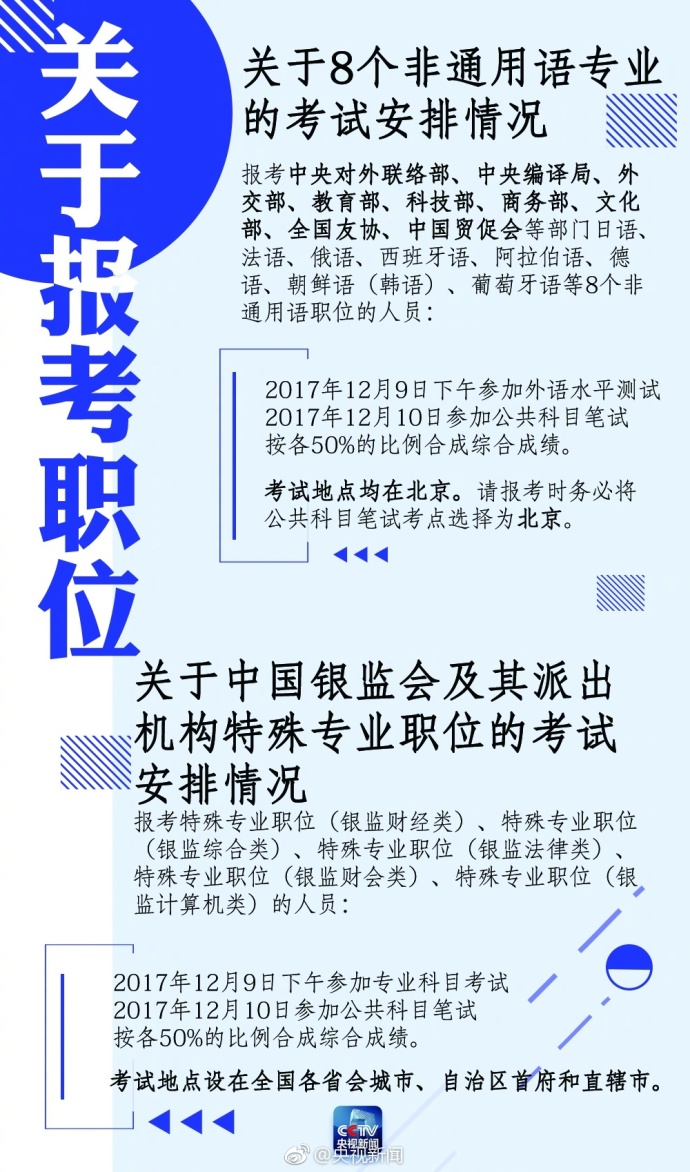 关于报考职位

关于8个非通用语专业的考试安排情况

报考中央对外联络部、中央编译局、外交部、教育部、科技部、商务部、文化部、全国友协、中国贸促会等部门日语、法语、俄语、西班牙语、阿拉伯语、德语、朝鲜语（韩语）、葡萄牙语等8个非通用语职位的人员：

2017年12月9日下午参加外语水平测试
2017年12月10日参加公共科目笔试
按各50%的比例合成综合成绩。

考试地点均在北京。请报考时务必将公共科目笔试考点选择为北京。

关于中国银监会及其派出机构特殊专业职位的考试安排情况

报考特殊专业职位（银监财经类）、特殊专业职位（银监综合类）、特殊专业职位（银监法律类）、特殊专业职位（银监财会类）、特殊专业职位（银监计算机类）的人员：

2017年12月9日下午参加专业科目考试
2017年12月10日参加公共科目笔试
按各50%的比例合成综合成绩。

考试地点设在全国各省会城市、自治区首府和直辖市。

CCTV 央视新闻

@央视新闻